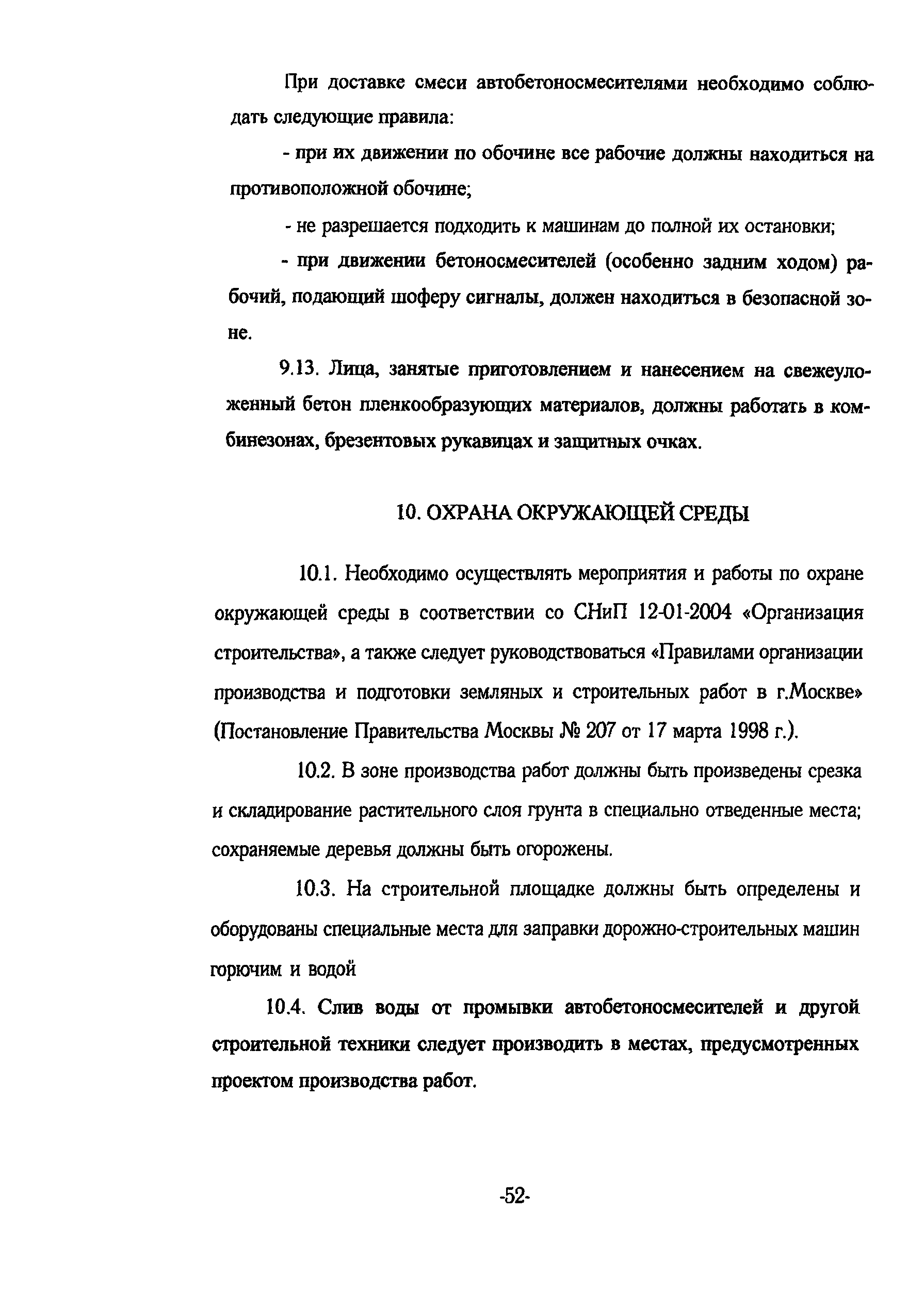 При доставке смеси автобетоносмесителями необходимо соблюдать следующие правила:

- при их движении по обочине все рабочие должны находиться на противоположной обочине;

- не разрешается подходить к машинам до полной их остановки;

- при движении бетоносмесителей (особенно задним ходом) рабочий, подающий шоферу сигналы, должен находиться в безопасной зоне.

9.13. Лица, занятые приготовлением и нанесением на свежеуложенный бетон пленкообразующих материалов, должны работать в комбинезонах, брезентовых рукавицах и защитных очках.

10. ОХРАНА ОКРУЖАЮЩЕЙ СРЕДЫ

10.1. Необходимо осуществлять мероприятия и работы по охране окружающей среды в соответствии со СНиП 12-01-2004 «Организация строительства», а также следует руководствоваться «Правилами организации производства и подготовки земляных и строительных работ в г.Москве» (Постановление Правительства Москвы № 207 от 17 марта 1998 г.).

10.2. В зоне производства работ должны быть произведены срезка и складирование растительного слоя грунта в специально отведенные места; сохраняемые деревья должны быть огорожены.

10.3. На строительной площадке должны быть определены и оборудованы специальные места для заправки дорожно-строительных машин горючим и водой

10.4. Слив воды от промывки автобетоносмесителей и другой строительной техники следует производить в местах, предусмотренных проектом производства работ.

-52-